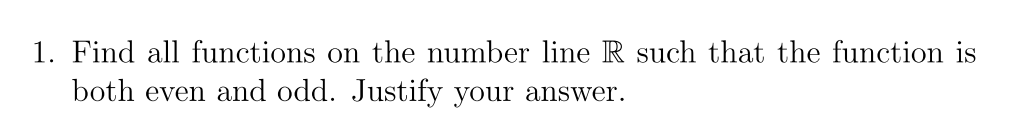 1. Find all functions on the number line $\mathbb{R}$ such that the function is both even and odd. Justify your answer.